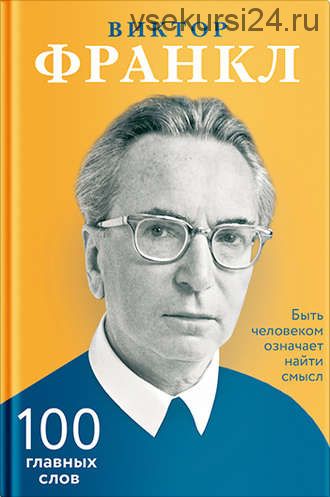 vsekursi24.ru

ВИКТОР
ФРАНКЛ

Быть человеком означает найти смысл

100
главных
слов